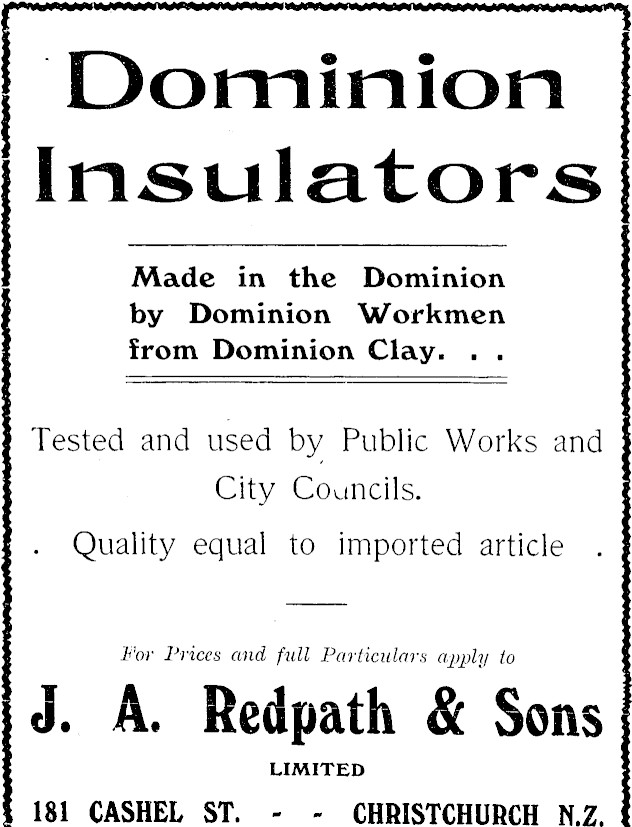 Dominion Insulators

Made in the Dominion by Dominion Workmen from Dominion Clay. . .

Tested and used by Public Works and City Councils.

. Quality equal to imported article .

For Prices and full Particulars apply to

J. A. Redpath & Sons

LIMITED

181 CASHEL ST. - - CHRISTCHURCH N.Z.